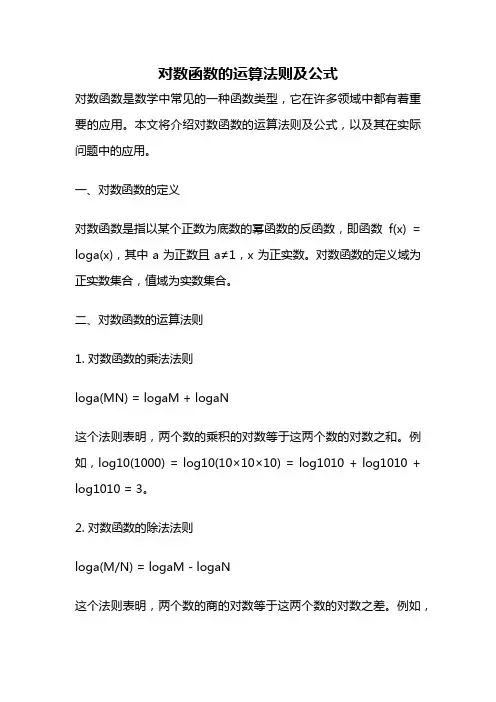 对数函数的运算法则及公式

对数函数是数学中常见的一种函数类型，它在许多领域中都有着重要的应用。本文将介绍对数函数的运算法则及公式，以及其在实际问题中的应用。

一、对数函数的定义

对数函数是指以某个正数为底数的幂函数的反函数，即函数 f(x) = loga(x)，其中 a 为正数且 a≠1，x 为正实数。对数函数的定义域为正实数集合，值域为实数集合。

二、对数函数的运算法则

1. 对数函数的乘法法则

loga(MN) = logaM + logaN

这个法则表明，两个数的乘积的对数等于这两个数的对数之和。例如，log10(1000) = log10(10×10×10) = log1010 + log1010 + log1010 = 3。

2. 对数函数的除法法则

loga(M/N) = logaM - logaN

这个法则表明，两个数的商的对数等于这两个数的对数之差。例如，